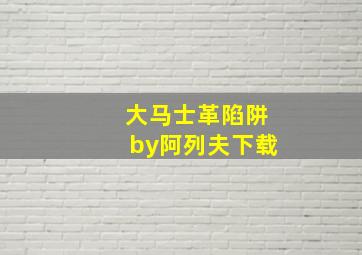 大马士革陷阱
by阿列夫下载